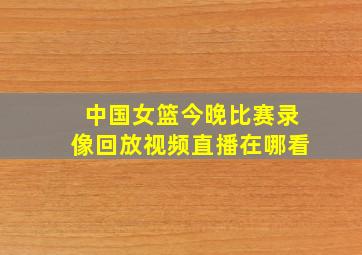 中国女篮今晚比赛录像回放视频直播在哪看